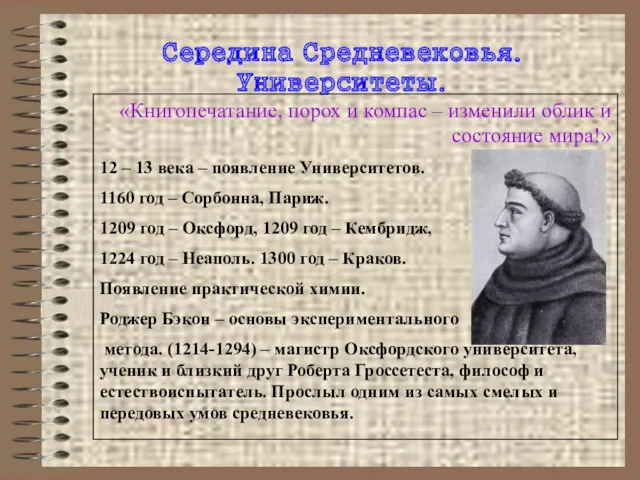 Середина Средневековья. Университеты.

«Книгопечатание, порох и компас – изменили облик и состояние мира!»

12 – 13 века – появление Университетов.

1160 год – Сорбонна, Париж.

1209 год – Оксфорд, 1209 год – Кембридж,

1224 год – Неаполь. 1300 год – Краков.

Появление практической химии.

Роджер Бэкон – основы экспериментального метода. (1214-1294) – магистр Оксфордского университета, ученик и близкий друг Роберта Гроссетеста, философ и естествоиспытатель. Прослыл одним из самых смелых и передовых умов средневековья.